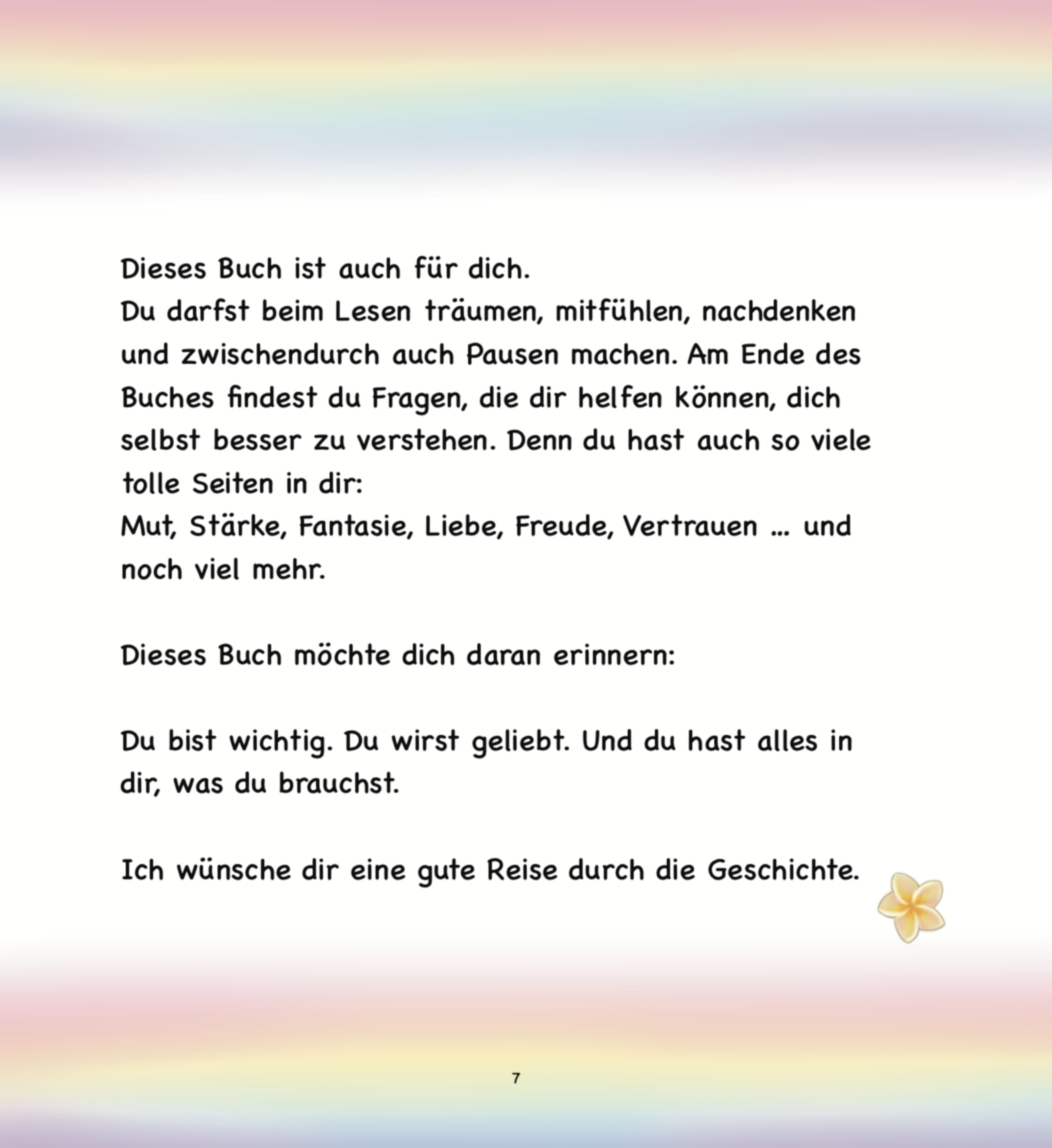 Dieses Buch ist auch für dich.
Du darfst beim Lesen träumen, mitfühlen, nachdenken und zwischendurch auch Pausen machen. Am Ende des Buches findest du Fragen, die dir helfen können, dich selbst besser zu verstehen. Denn du hast auch so viele tolle Seiten in dir:
Mut, Stärke, Fantasie, Liebe, Freude, Vertrauen ... und noch viel mehr.

Dieses Buch möchte dich daran erinnern:

Du bist wichtig. Du wirst geliebt. Und du hast alles in dir, was du brauchst.

Ich wünsche dir eine gute Reise durch die Geschichte.

7